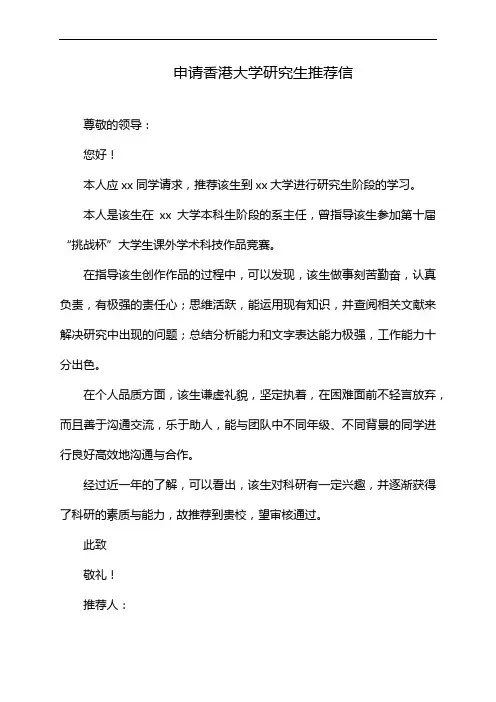 申请香港大学研究生推荐信

尊敬的领导：

您好！

本人应 xx 同学请求，推荐该生到 xx 大学进行研究生阶段的学习。

本人是该生在 xx 大学本科生阶段的系主任，曾指导该生参加第十届“挑战杯”大学生课外学术科技作品竞赛。

在指导该生创作作品的过程中，可以发现，该生做事刻苦勤奋，认真负责，有极强的责任心；思维活跃，能运用现有知识，并查阅相关文献来解决研究中出现的问题；总结分析能力和文字表达能力极强，工作能力十分出色。

在个人品质方面，该生谦虚礼貌，坚定执着，在困难面前不轻言放弃，而且善于沟通交流，乐于助人，能与团队中不同年级、不同背景的同学进行良好高效地沟通与合作。

经过近一年的了解，可以看出，该生对科研有一定兴趣，并逐渐获得了科研的素质与能力，故推荐到贵校，望审核通过。

此致

敬礼！

推荐人：